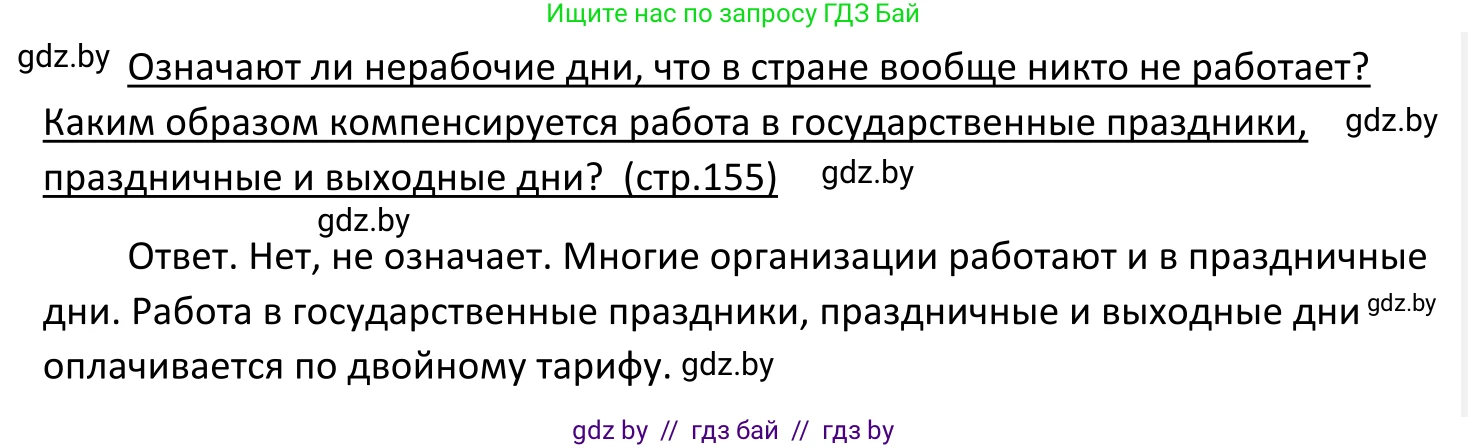 Ищите нас по запросу ГДЗ Бай

gdz.by Означают ли нерабочие дни, что в стране вообще никто не работает? Каким образом компенсируется работа в государственные праздники, gdz.by праздничные и выходные дни? (стр.155) gdz.by

gdz.by

Ответ. Нет, не означает. Многие организации работают и в праздничные дни. Работа в государственные праздники, праздничные и выходные дни gdz.by оплачивается по двойному тарифу. gdz.by

gdz by // гдз бай // гдз by